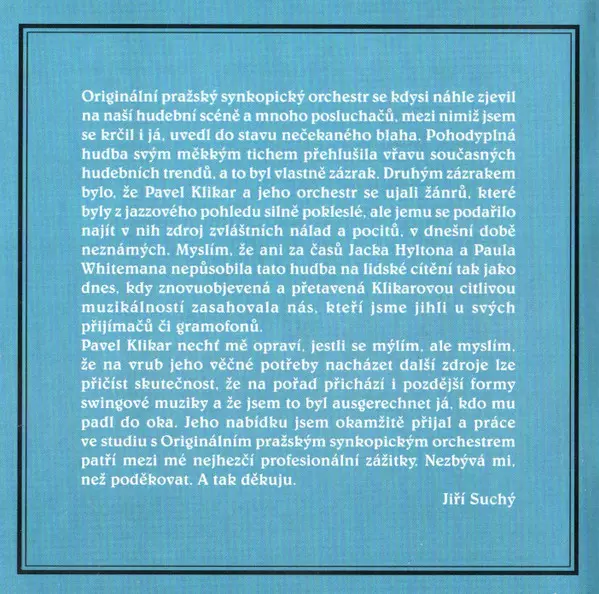 Originální pražský synkopický orchestr se kdysi náhle zjevil na naší hudební scéně a mnoho posluchačů, mezi nimiž jsem se krčil i já, uvedl do stavu nečekaného blaha. Pohodyplná hudba svým měkkým tichem přehlušila vřavu současných hudebních trendů, a to byl vlastně zázrak. Druhým zázrakem bylo, že Pavel Klikar a jeho orchestr se ujali žánrů, které byly z jazzového pohledu silně pokleslé, ale jemu se podařilo najít v nih zdroj zvláštních nálad a pocitů, v dnešní době neznámých. Myslím, že ani za časů Jacka Hyltona a Paula Whitemana nepůsobila tato hudba na lidské cítění tak jako dnes, kdy znovuobjevená a přetavená Klikarovou citlivou muzikálností zasahovala nás, kteří jsme jihli u svých přijímačů či gramofonů.
Pavel Klikar nechť mě opraví, jestli se mýlím, ale myslím, že na vrub jeho věčné potřeby nacházet další zdroje lze přičíst skutečnost, že na pořad přichází i pozdější formy swingové muziky a že jsem to byl ausgerechnet já, kdo mu padl do oka. Jeho nabídku jsem okamžitě přijal a práce ve studiu s Originálním pražským synkopickým orchestrem patří mezi mé nejhezčí profesionální zážitky. Nezbývá mi, než poděkovat. A tak děkuju.

Jiří Suchý